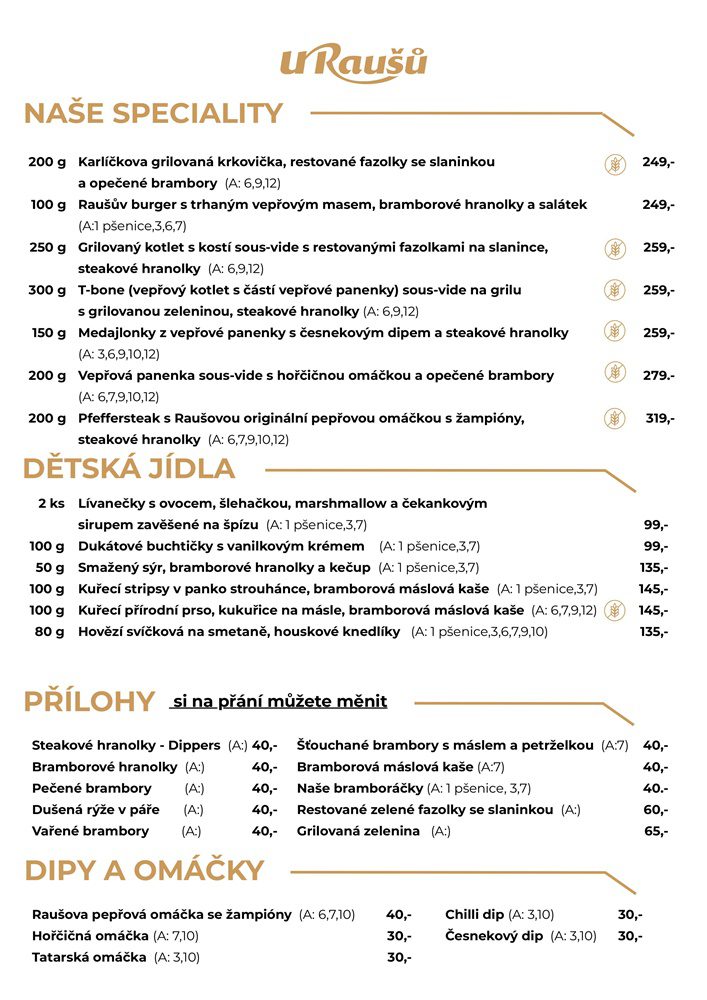 U Raušů

NAŠE SPECIALITY

200 g Karlíčkova grilovaná krkovička, restované fazolky se slaninkou a opečené brambory (A: 6,9,12) 249,-
100 g Raušův burger s trhaným vepřovým masem, bramborové hranolky a salátek (A:1 pšenice,3,6,7) 249,-
250 g Grilovaný kotlet s kostí sous-vide s restovanými fazolkami na slanince, steakové hranolky (A: 6,9,12) 259,-
300 g T-bone (vepřový kotlet s částí vepřové panenky) sous-vide na grilu s grilovanou zeleninou, steakové hranolky (A: 6,9,12) 259,-
150 g Medajlonky z vepřové panenky s česnekovým dipem a steakové hranolky (A: 3,6,9,10,12) 259,-
200 g Vepřová panenka sous-vide s hořčičnou omáčkou a opečené brambory (A: 6,7,9,10,12) 279.-
200 g Pfeffersteak s Raušovou originální pepřovou omáčkou s žampióny, steakové hranolky (A: 6,7,9,10,12) 319,-

DĚTSKÁ JÍDLA

2 ks Lívanečky s ovocem, šlehačkou, marshmallow a čekankovým sirupem zavěšené na špízu (A: 1 pšenice,3,7) 99,-
100 g Dukátové buchtičky s vanilkovým krémem (A: 1 pšenice,3,7) 99,-
50 g Smažený sýr, bramborové hranolky a kečup (A: 1 pšenice,3,7) 135,-
100 g Kuřecí stripsy v panko strouhánce, bramborová máslová kaše (A: 1 pšenice,3,7) 145,-
100 g Kuřecí přírodní prso, kukuřice na másle, bramborová máslová kaše (A: 6,7,9,12) 145,-
80 g Hovězí svíčková na smetaně, houskové knedlíky (A: 1 pšenice,3,6,7,9,10) 135,-

PŘÍLOHY si na přání můžete měnit

Steakové hranolky - Dippers (A:) 40,-
Bramborové hranolky (A:) 40,-
Pečené brambory (A:) 40,-
Dušená rýže v páře (A:) 40,-
Vařené brambory (A:) 40,-

Šťouchané brambory s máslem a petrželkou (A:7) 40,-
Bramborová máslová kaše (A:7) 40,-
Naše bramboráčky (A: 1 pšenice, 3,7) 40.-
Restované zelené fazolky se slaninkou (A:) 60,-
Grilovaná zelenina (A:) 65,-

DIPY A OMÁČKY

Raušova pepřová omáčka se žampióny (A: 6,7,10) 40,-
Hořčičná omáčka (A: 7,10) 30,-
Tatarská omáčka (A: 3,10) 30,-

Chilli dip (A: 3,10) 30,-
Česnekový dip (A: 3,10) 30,-